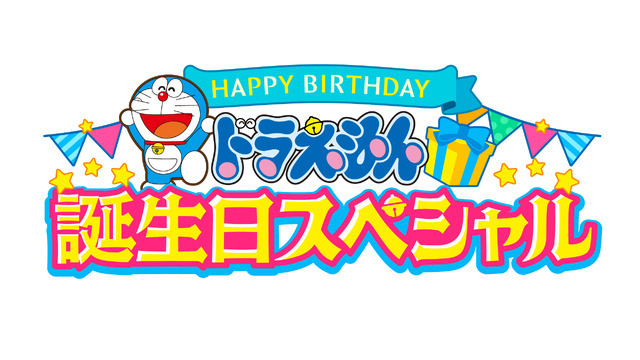 HAPPY BIRTHDAY
ドラえもん
誕生日スペシャル